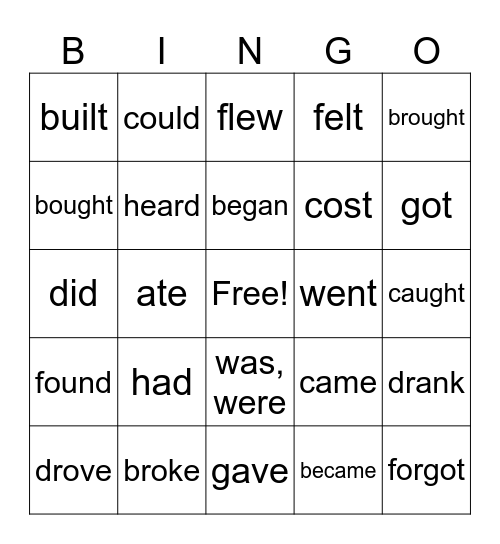 | B | I | N | G | O |
|---|---|---|---|---|
| built | could | flew | felt | brought |
| bought | heard | began | cost | got |
| did | ate | Free! | went | caught |
| found | had | was, were | came | drank |
| drove | broke | gave | became | forgot |